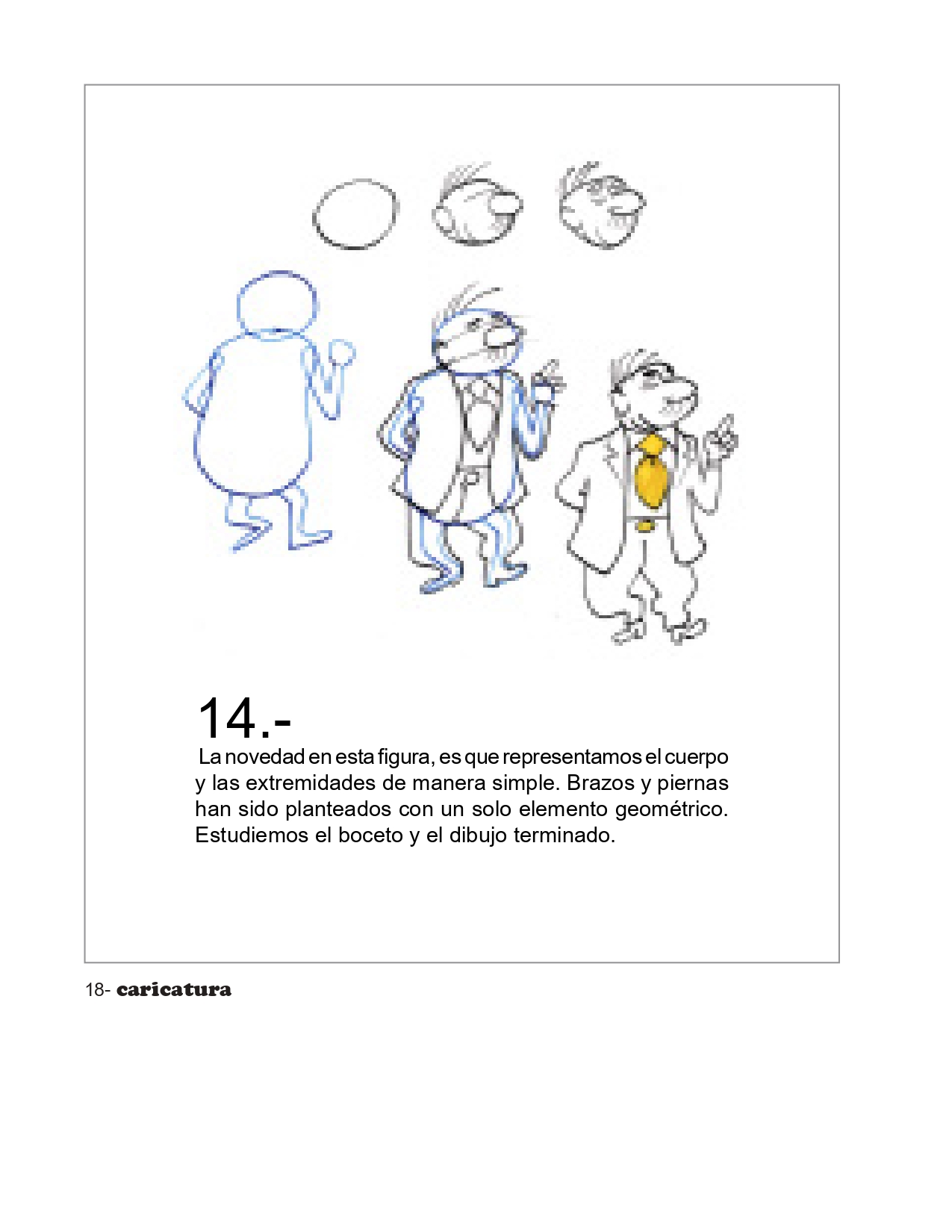 14.-

La novedad en esta figura, es que representamos el cuerpo y las extremidades de manera simple. Brazos y piernas han sido planteados con un solo elemento geométrico. Estudiemos el boceto y el dibujo terminado.

18- caricatura